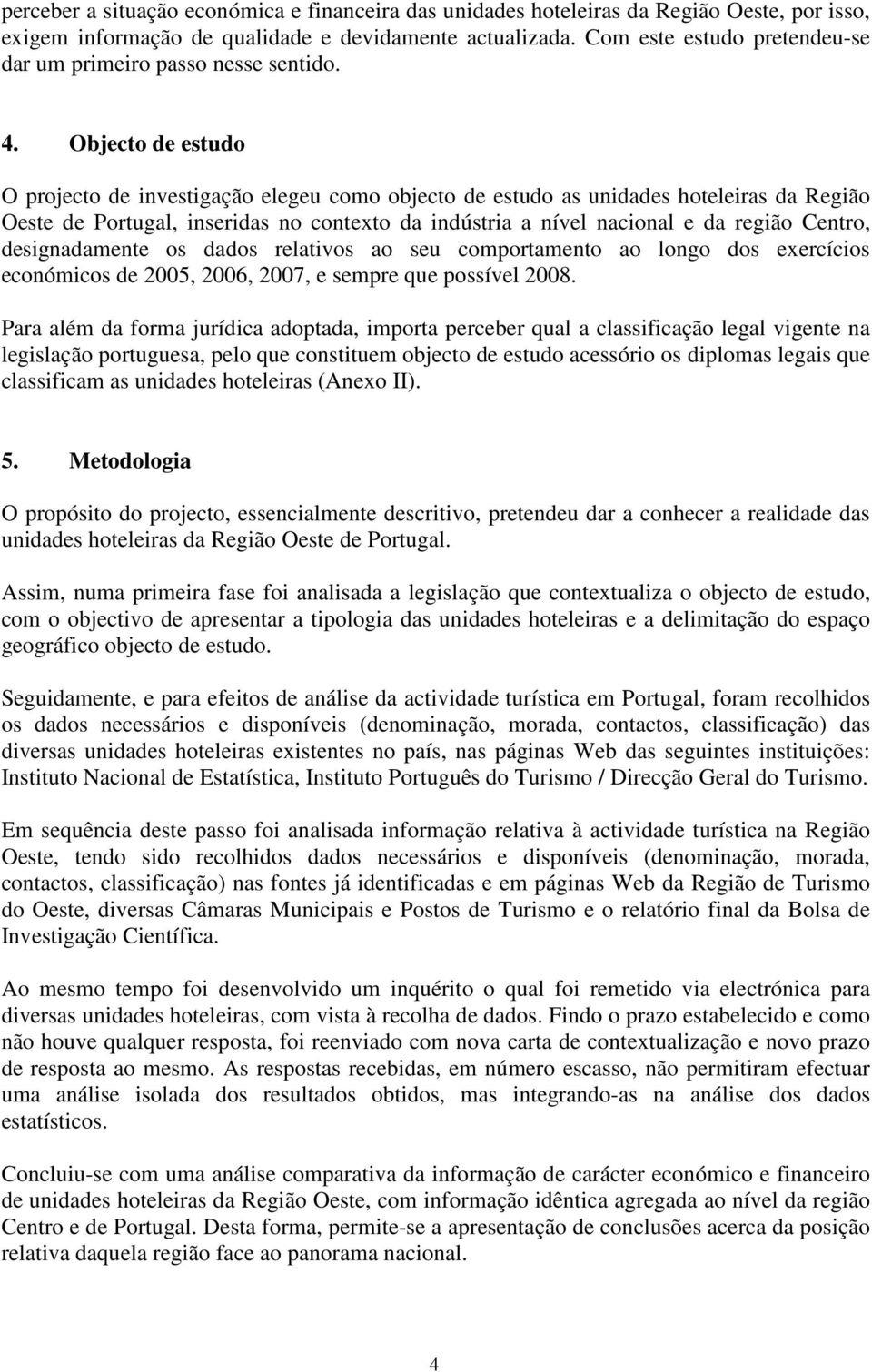 perceber a situação económica e financeira das unidades hoteleiras da Região Oeste, por isso, exigem informação de qualidade e devidamente actualizada. Com este estudo pretendeu-se dar um primeiro passo nesse sentido.

4. Objecto de estudo

O projecto de investigação elegeu como objecto de estudo as unidades hoteleiras da Região Oeste de Portugal, inseridas no contexto da indústria a nível nacional e da região Centro, designadamente os dados relativos ao seu comportamento ao longo dos exercícios económicos de 2005, 2006, 2007, e sempre que possível 2008.

Para além da forma jurídica adoptada, importa perceber qual a classificação legal vigente na legislação portuguesa, pelo que constituem objecto de estudo acessório os diplomas legais que classificam as unidades hoteleiras (Anexo II).

5. Metodologia

O propósito do projecto, essencialmente descritivo, pretendeu dar a conhecer a realidade das unidades hoteleiras da Região Oeste de Portugal.

Assim, numa primeira fase foi analisada a legislação que contextualiza o objecto de estudo, com o objectivo de apresentar a tipologia das unidades hoteleiras e a delimitação do espaço geográfico objecto de estudo.

Seguidamente, e para efeitos de análise da actividade turística em Portugal, foram recolhidos os dados necessários e disponíveis (denominação, morada, contactos, classificação) das diversas unidades hoteleiras existentes no país, nas páginas Web das seguintes instituições: Instituto Nacional de Estatística, Instituto Português do Turismo / Direcção Geral do Turismo.

Em sequência deste passo foi analisada informação relativa à actividade turística na Região Oeste, tendo sido recolhidos dados necessários e disponíveis (denominação, morada, contactos, classificação) nas fontes já identificadas e em páginas Web da Região de Turismo do Oeste, diversas Câmaras Municipais e Postos de Turismo e o relatório final da Bolsa de Investigação Científica.

Ao mesmo tempo foi desenvolvido um inquérito o qual foi remetido via electrónica para diversas unidades hoteleiras, com vista à recolha de dados. Findo o prazo estabelecido e como não houve qualquer resposta, foi reenviado com nova carta de contextualização e novo prazo de resposta ao mesmo. As respostas recebidas, em número escasso, não permitiram efectuar uma análise isolada dos resultados obtidos, mas integrando-as na análise dos dados estatísticos.

Concluiu-se com uma análise comparativa da informação de carácter económico e financeiro de unidades hoteleiras da Região Oeste, com informação idêntica agregada ao nível da região Centro e de Portugal. Desta forma, permite-se a apresentação de conclusões acerca da posição relativa daquela região face ao panorama nacional.

4